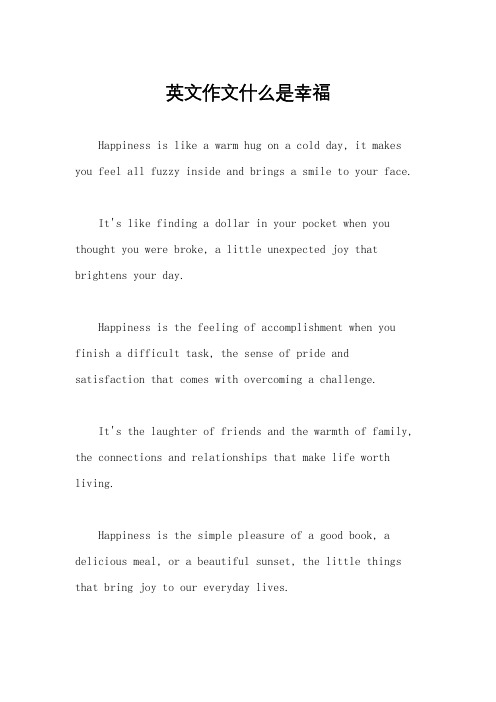 英文作文什么是幸福

Happiness is like a warm hug on a cold day, it makes you feel all fuzzy inside and brings a smile to your face.

It's like finding a dollar in your pocket when you thought you were broke, a little unexpected joy that brightens your day.

Happiness is the feeling of accomplishment when you finish a difficult task, the sense of pride and satisfaction that comes with overcoming a challenge.

It's the laughter of friends and the warmth of family, the connections and relationships that make life worth living.

Happiness is the simple pleasure of a good book, a delicious meal, or a beautiful sunset, the little things that bring joy to our everyday lives.